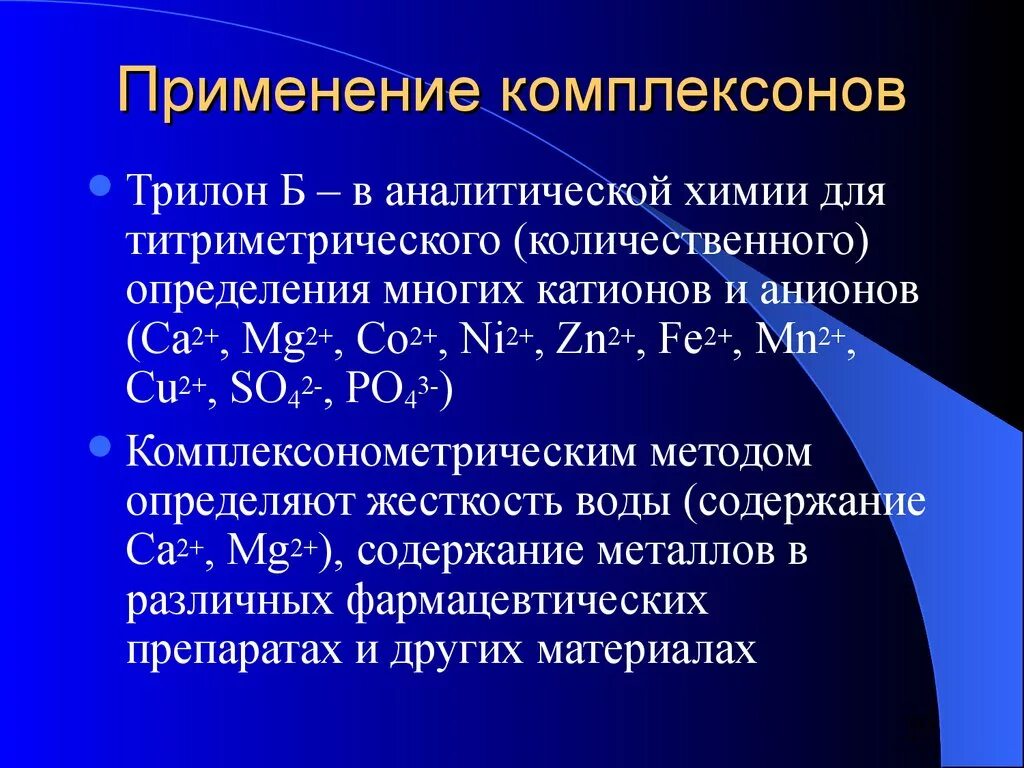 Применение комплексонов

Трилон Б – в аналитической химии для титриметрического (количественного) определения многих катионов и анионов ($Ca^{2+}$, $Mg^{2+}$, $Co^{2+}$, $Ni^{2+}$, $Zn^{2+}$, $Fe^{2+}$, $Mn^{2+}$, $Cu^{2+}$, $SO_4^{2-}$, $PO_4^{3-}$)

Комплексонометрическим методом определяют жесткость воды (содержание $Ca^{2+}$, $Mg^{2+}$), содержание металлов в различных фармацевтических препаратах и других материалах